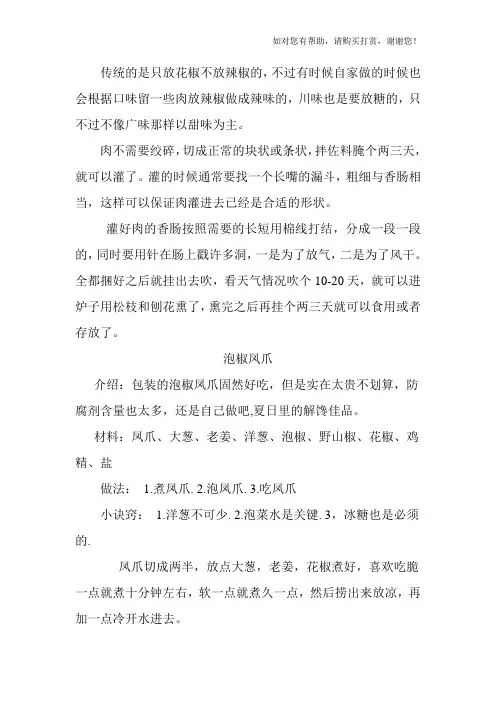 如对您有帮助，请购买打赏，谢谢您！

传统的是只放花椒不放辣椒的，不过有时候自家做的时候也会根据口味留一些肉放辣椒做成辣味的，川味也是要放糖的，只不过不像广味那样以甜味为主。

肉不需要绞碎，切成正常的块状或条状，拌佐料腌个两三天，就可以灌了。灌的时候通常要找一个长嘴的漏斗，粗细与香肠相当，这样可以保证肉灌进去已经是合适的形状。

灌好肉的香肠按照需要的长短用棉线打结，分成一段一段的，同时要用针在肠上戳许多洞，一是为了放气，二是为了风干。全都捆好之后就挂出去吹，看天气情况吹个 10-20 天，就可以进炉子用松枝和刨花熏了，熏完之后再挂个两三天就可以食用或者存放了。

泡椒凤爪

介绍：包装的泡椒凤爪固然好吃，但是实在太贵不划算，防腐剂含量也太多，还是自己做吧,夏日里的解馋佳品。

材料：凤爪、大葱、老姜、洋葱、泡椒、野山椒、花椒、鸡精、盐

做法： 1.煮凤爪. 2.泡凤爪. 3.吃凤爪

小诀窍： 1.洋葱不可少. 2.泡菜水是关键. 3，冰糖也是必须的.

凤爪切成两半，放点大葱，老姜，花椒煮好，喜欢吃脆一点就煮十分钟左右，软一点就煮久一点，然后捞出来放凉，再加一点冷开水进去。